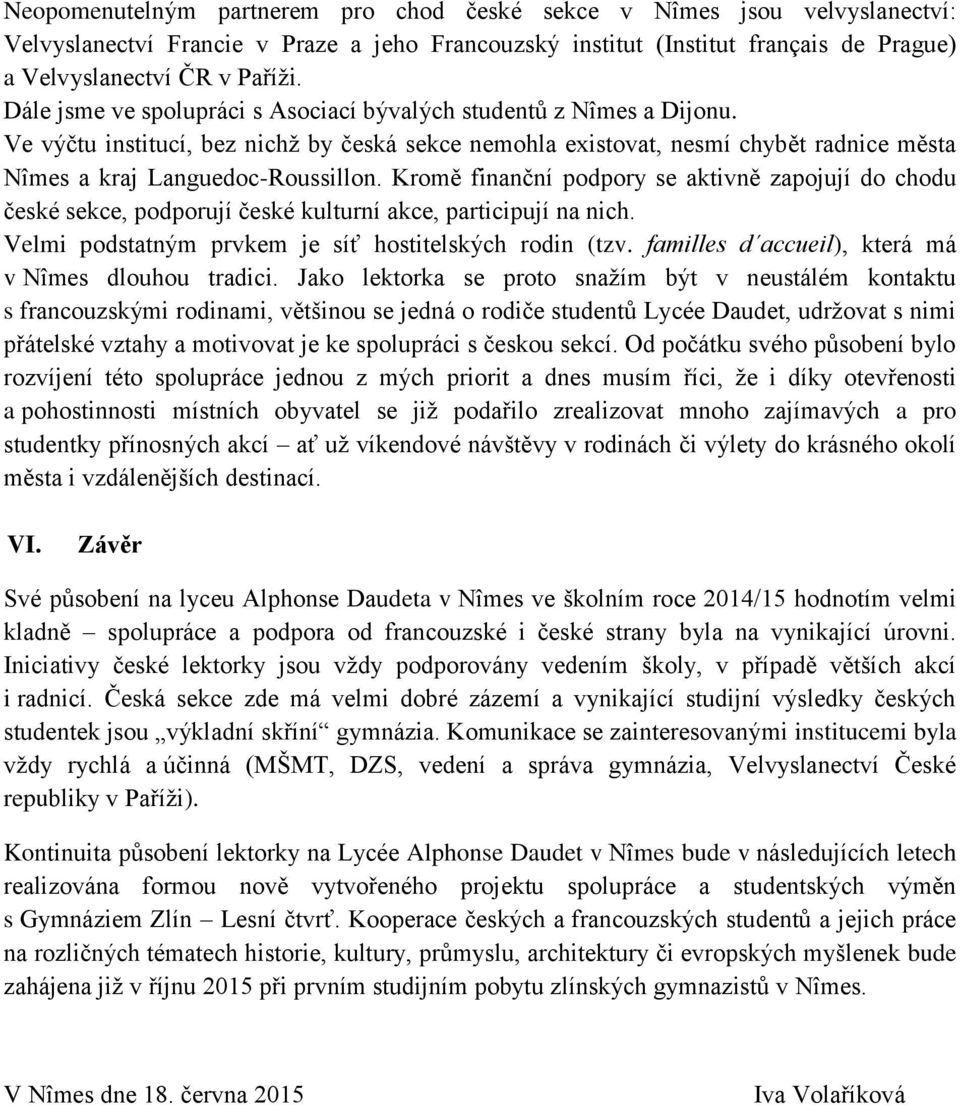 Neopomenutelným partnerem pro chod české sekce v Nîmes jsou velvyslanectví: Velvyslanectví Francie v Praze a jeho Francouzský institut (Institut français de Prague) a Velvyslanectví ČR v Paříži.
Dále jsme ve spolupráci s Asociací bývalých studentů z Nîmes a Dijonu.
Ve výčtu institucí, bez nichž by česká sekce nemohla existovat, nesmí chybět radnice města Nîmes a kraj Languedoc-Roussillon. Kromě finanční podpory se aktivně zapojují do chodu české sekce, podporují české kulturní akce, participují na nich.
Velmi podstatným prvkem je síť hostitelských rodin (tzv. familles d´accueil), která má v Nîmes dlouhou tradici. Jako lektorka se proto snažím být v neustálém kontaktu s francouzskými rodinami, většinou se jedná o rodiče studentů Lycée Daudet, udržovat s nimi přátelské vztahy a motivovat je ke spolupráci s českou sekcí. Od počátku svého působení bylo rozvíjení této spolupráce jednou z mých priorit a dnes musím říci, že i díky otevřenosti a pohostinnosti místních obyvatel se již podařilo zrealizovat mnoho zajímavých a pro studentky přínosných akcí – ať už víkendové návštěvy v rodinách či výlety do krásného okolí města i vzdálenějších destinací.

VI. Závěr

Své působení na lyceu Alphonse Daudeta v Nîmes ve školním roce 2014/15 hodnotím velmi kladně – spolupráce a podpora od francouzské i české strany byla na vynikající úrovni. Iniciativy české lektorky jsou vždy podporovány vedením školy, v případě větších akcí i radnicí. Česká sekce zde má velmi dobré zázemí a vynikající studijní výsledky českých studentek jsou „výkladní skříní“ gymnázia. Komunikace se zainteresovanými institucemi byla vždy rychlá a účinná (MŠMT, DZS, vedení a správa gymnázia, Velvyslanectví České republiky v Paříži).

Kontinuita působení lektorky na Lycée Alphonse Daudet v Nîmes bude v následujících letech realizována formou nově vytvořeného projektu spolupráce a studentských výměn s Gymnáziem Zlín – Lesní čtvrť. Kooperace českých a francouzských studentů a jejich práce na rozličných tématech historie, kultury, průmyslu, architektury či evropských myšlenek bude zahájena již v říjnu 2015 při prvním studijním pobytu zlínských gymnazistů v Nîmes.

V Nîmes dne 18. června 2015 Iva Volaříková